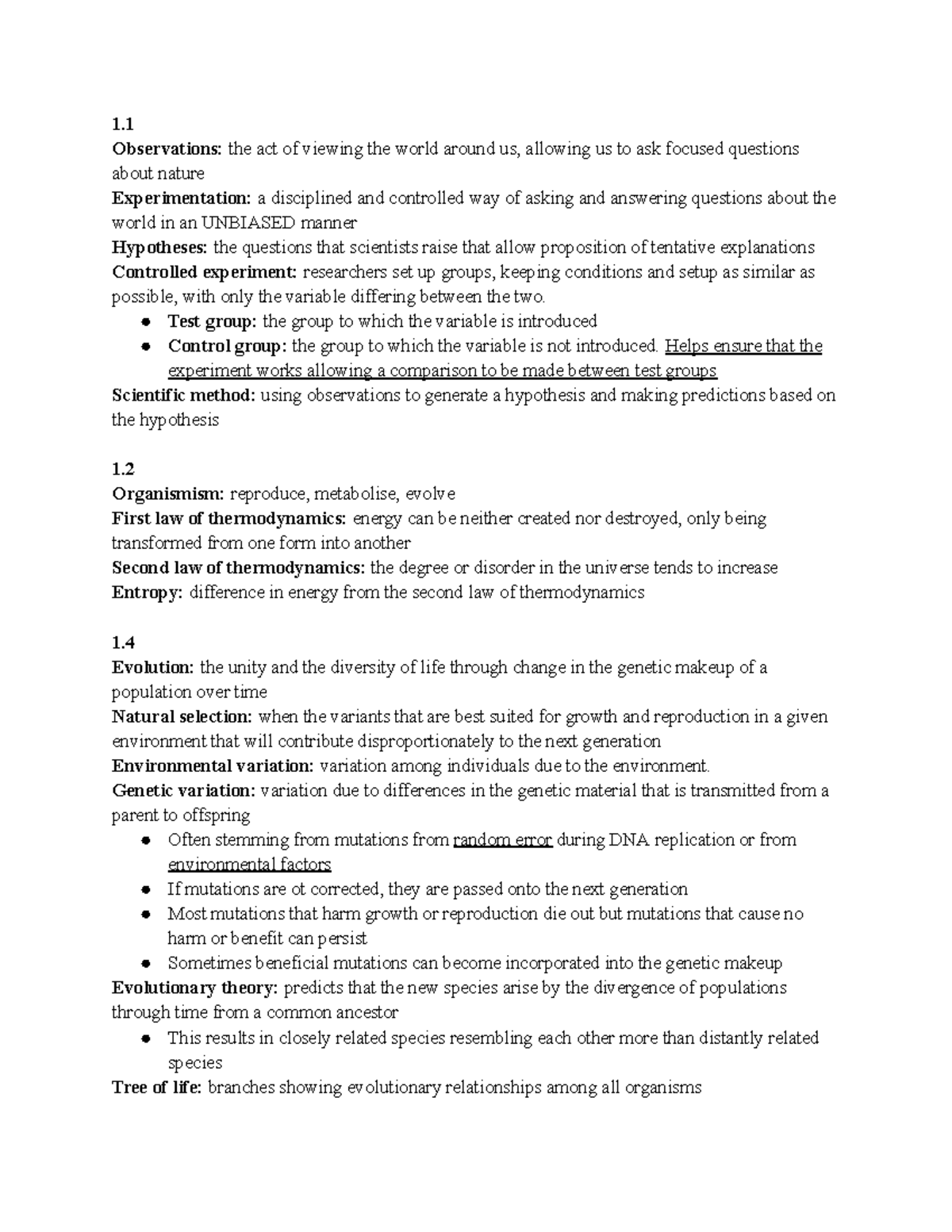 1.1
Observations: the act of viewing the world around us, allowing us to ask focused questions about nature
Experimentation: a disciplined and controlled way of asking and answering questions about the world in an UNBIASED manner
Hypotheses: the questions that scientists raise that allow proposition of tentative explanations
Controlled experiment: researchers set up groups, keeping conditions and setup as similar as possible, with only the variable differing between the two.
• Test group: the group to which the variable is introduced
• Control group: the group to which the variable is not introduced. Helps ensure that the experiment works allowing a comparison to be made between test groups
Scientific method: using observations to generate a hypothesis and making predictions based on the hypothesis

1.2
Organismism: reproduce, metabolise, evolve
First law of thermodynamics: energy can be neither created nor destroyed, only being transformed from one form into another
Second law of thermodynamics: the degree or disorder in the universe tends to increase
Entropy: difference in energy from the second law of thermodynamics

1.4
Evolution: the unity and the diversity of life through change in the genetic makeup of a population over time
Natural selection: when the variants that are best suited for growth and reproduction in a given environment that will contribute disproportionately to the next generation
Environmental variation: variation among individuals due to the environment.
Genetic variation: variation due to differences in the genetic material that is transmitted from a parent to offspring
• Often stemming from mutations from random error during DNA replication or from environmental factors
• If mutations are ot corrected, they are passed onto the next generation
• Most mutations that harm growth or reproduction die out but mutations that cause no harm or benefit can persist
• Sometimes beneficial mutations can become incorporated into the genetic makeup
Evolutionary theory: predicts that the new species arise by the divergence of populations through time from a common ancestor
• This results in closely related species resembling each other more than distantly related species
Tree of life: branches showing evolutionary relationships among all organisms